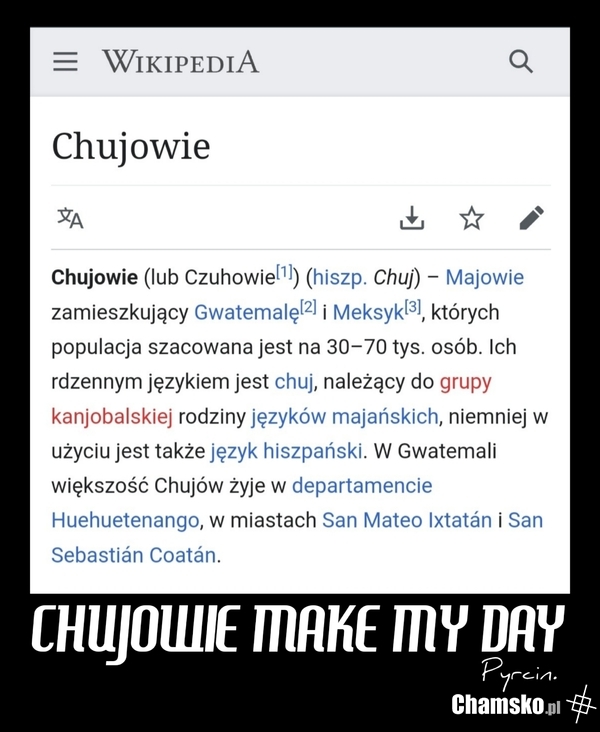 WIKIPEDIA

Chujowie

Chujowie (lub Czuhowie[1]) (hiszp. Chuj) – Majowie zamieszkujący Gwatemalę[2] i Meksyk[3], których populacja szacowana jest na 30–70 tys. osób. Ich rdzennym językiem jest chuj, należący do grupy kanjobalskiej rodziny języków majańskich, niemniej w użyciu jest także język hiszpański. W Gwatemali większość Chujów żyje w departamencie Huehuetenango, w miastach San Mateo Ixtatán i San Sebastián Coatán.

CHUJOWIE MAKE MY DAY

Pyrcin.

Chamsko.pl